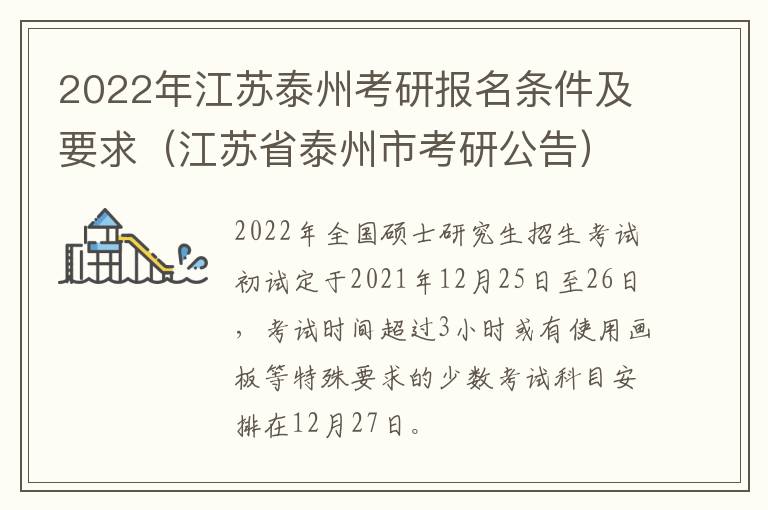 2022年江苏泰州考研报名条件及要求（江苏省泰州市考研公告）

2022年全国硕士研究生招生考试初试定于2021年12月25日至26日，考试时间超过3小时或有使用画板等特殊要求的少数考试科目安排在12月27日。